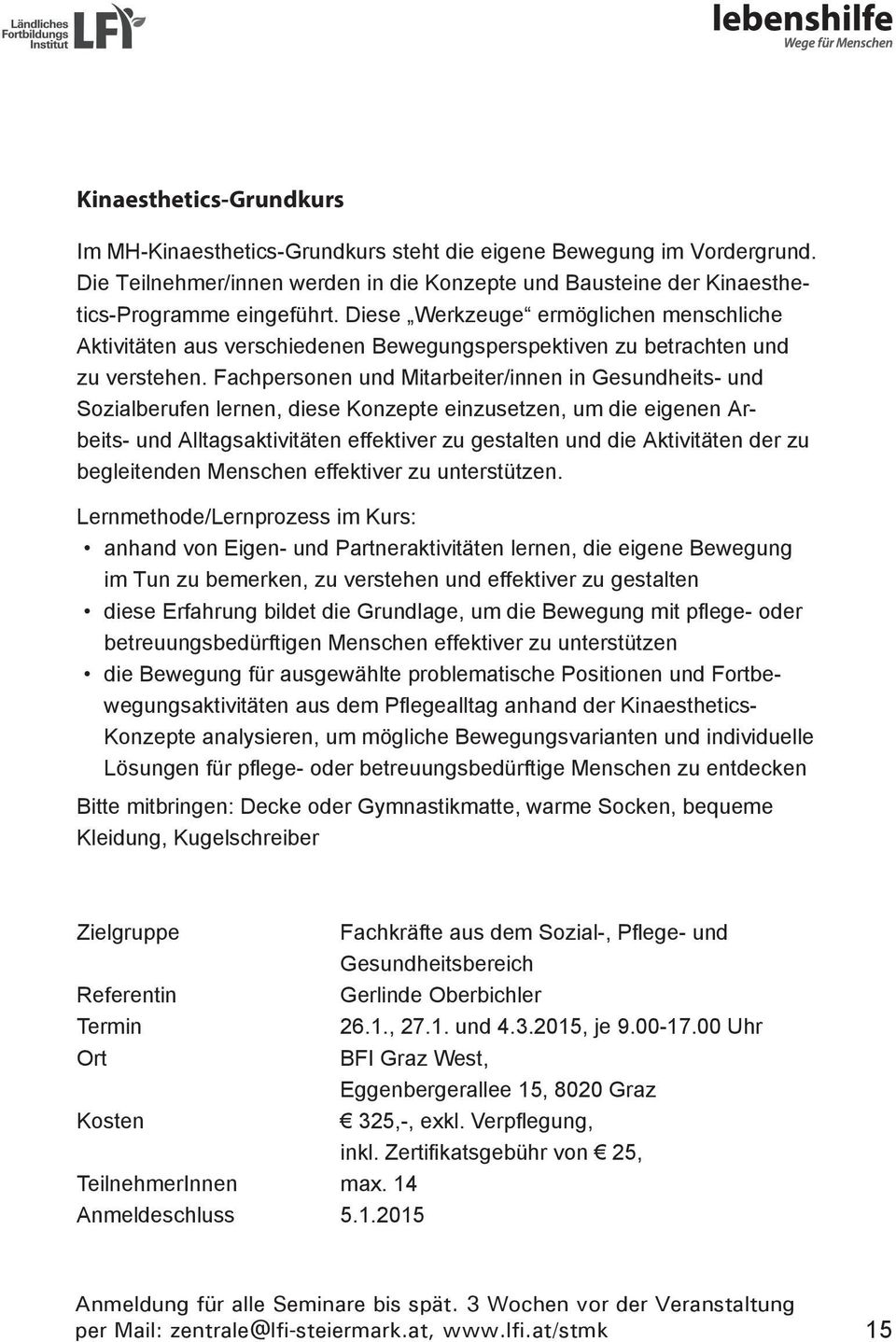 Ländliches Fortbildungs Institut LFI

lebenshilfe
Wege für Menschen

Kinaesthetics-Grundkurs

Im MH-Kinaesthetics-Grundkurs steht die eigene Bewegung im Vordergrund. Die Teilnehmer/innen werden in die Konzepte und Bausteine der Kinaesthetics-Programme eingeführt. Diese „Werkzeuge“ ermöglichen menschliche Aktivitäten aus verschiedenen Bewegungsperspektiven zu betrachten und zu verstehen. Fachpersonen und Mitarbeiter/innen in Gesundheits- und Sozialberufen lernen, diese Konzepte einzusetzen, um die eigenen Arbeits- und Alltagsaktivitäten effektiver zu gestalten und die Aktivitäten der zu begleitenden Menschen effektiver zu unterstützen.

Lernmethode/Lernprozess im Kurs:
• anhand von Eigen- und Partneraktivitäten lernen, die eigene Bewegung im Tun zu bemerken, zu verstehen und effektiver zu gestalten
• diese Erfahrung bildet die Grundlage, um die Bewegung mit pflege- oder betreuungsbedürftigen Menschen effektiver zu unterstützen
• die Bewegung für ausgewählte problematische Positionen und Fortbewegungsaktivitäten aus dem Pflegealltag anhand der Kinaesthetics-Konzepte analysieren, um mögliche Bewegungsvarianten und individuelle Lösungen für pflege- oder betreuungsbedürftige Menschen zu entdecken

Bitte mitbringen: Decke oder Gymnastikmatte, warme Socken, bequeme Kleidung, Kugelschreiber

| | |
|---|---|
| Zielgruppe | Fachkräfte aus dem Sozial-, Pflege- und Gesundheitsbereich |
| Referentin | Gerlinde Oberbichler |
| Termin | 26.1., 27.1. und 4.3.2015, je 9.00-17.00 Uhr |
| Ort | BFI Graz West, Eggenbergerallee 15, 8020 Graz |
| Kosten | € 325,-, exkl. Verpflegung, inkl. Zertifikatsgebühr von € 25, |
| TeilnehmerInnen | max. 14 |
| Anmeldeschluss | 5.1.2015 |

Anmeldung für alle Seminare bis spät. 3 Wochen vor der Veranstaltung per Mail: zentrale@lfi-steiermark.at, www.lfi.at/stmk

15